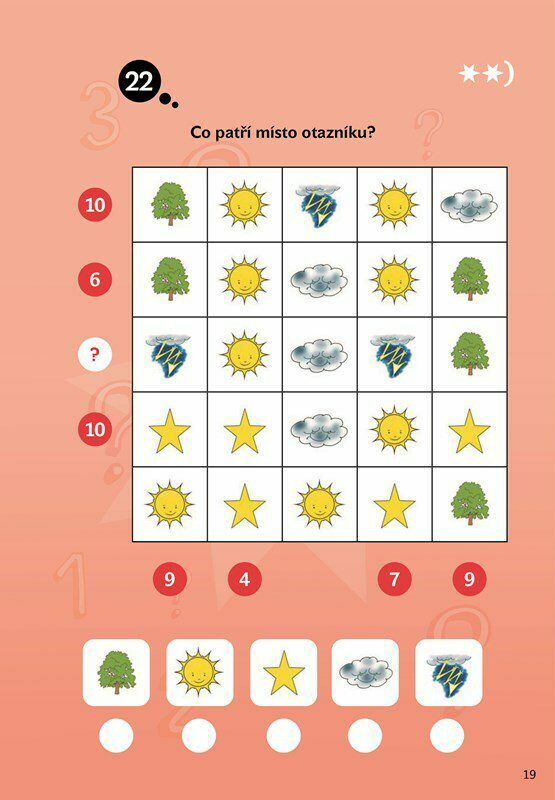 22

Co patří místo otazníku?

10
6
?
10

9 4 7 9

19